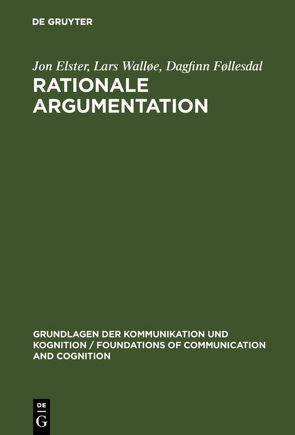 DE GRUYTER

Jon Elster, Lars Walløe, Dagfinn Føllesdal

RATIONALE ARGUMENTATION

GRUNDLAGEN DER KOMMUNIKATION UND KOGNITION / FOUNDATIONS OF COMMUNICATION AND COGNITION

DE G